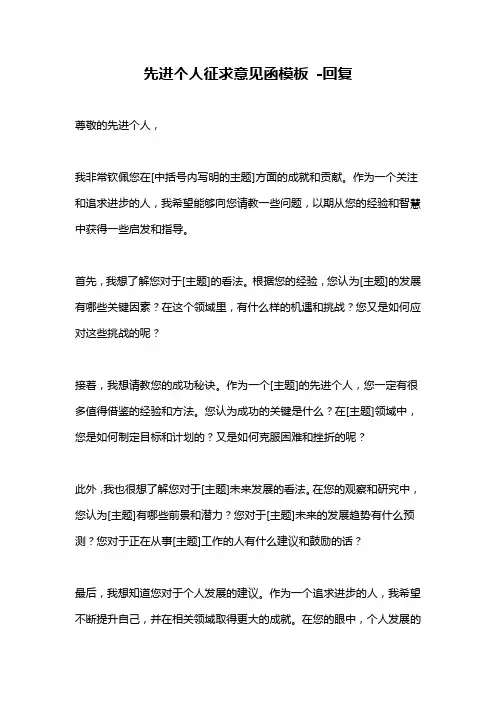 先进个人征求意见函模板 -回复

尊敬的先进个人，

我非常钦佩您在[中括号内写明的主题]方面的成就和贡献。作为一个关注和追求进步的人，我希望能够向您请教一些问题，以期从您的经验和智慧中获得一些启发和指导。

首先，我想了解您对于[主题]的看法。根据您的经验，您认为[主题]的发展有哪些关键因素？在这个领域里，有什么样的机遇和挑战？您又是如何应对这些挑战的呢？

接着，我想请教您的成功秘诀。作为一个[主题]的先进个人，您一定有很多值得借鉴的经验和方法。您认为成功的关键是什么？在[主题]领域中，您是如何制定目标和计划的？又是如何克服困难和挫折的呢？

此外，我也很想了解您对于[主题]未来发展的看法。在您的观察和研究中，您认为[主题]有哪些前景和潜力？您对于[主题]未来的发展趋势有什么预测？您对于正在从事[主题]工作的人有什么建议和鼓励的话？

最后，我想知道您对于个人发展的建议。作为一个追求进步的人，我希望不断提升自己，并在相关领域取得更大的成就。在您的眼中，个人发展的